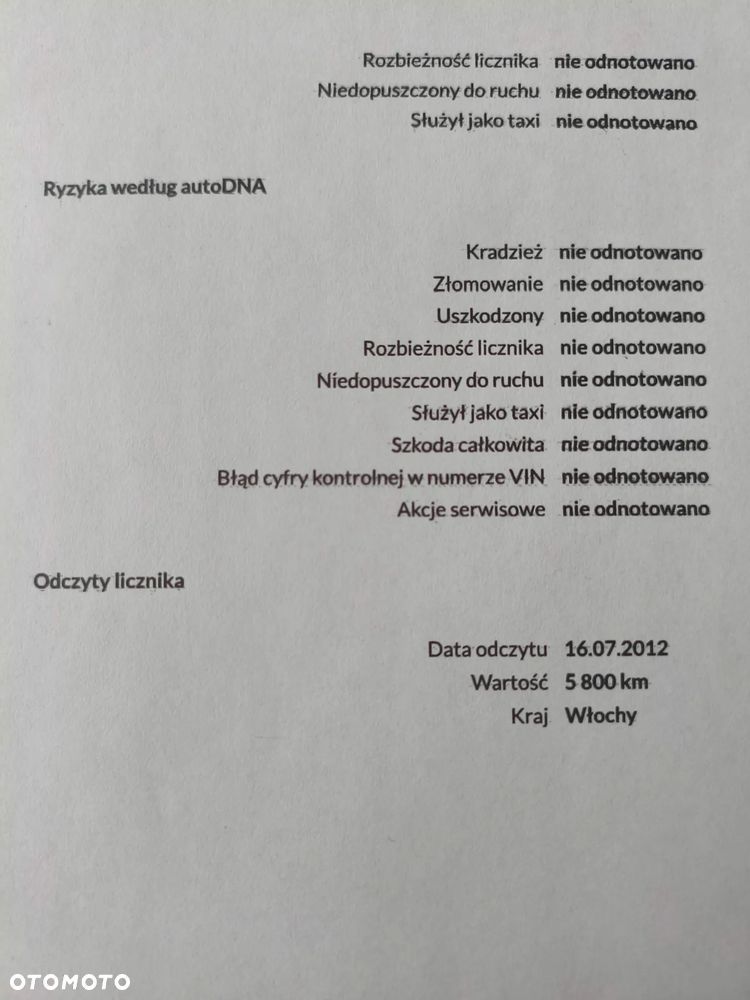 Rozbieżność licznika nie odnotowano
Niedopuszczony do ruchu nie odnotowano
Służył jako taxi nie odnotowano

Ryzyka według autoDNA

Kradzież nie odnotowano
Złomowanie nie odnotowano
Uszkodzony nie odnotowano
Rozbieżność licznika nie odnotowano
Niedopuszczony do ruchu nie odnotowano
Służył jako taxi nie odnotowano
Szkoda całkowita nie odnotowano
Błąd cyfry kontrolnej w numerze VIN nie odnotowano
Akcje serwisowe nie odnotowano

Odczyty licznika

Data odczytu 16.07.2012
Wartość 5 800 km
Kraj Włochy

OTOMOTO